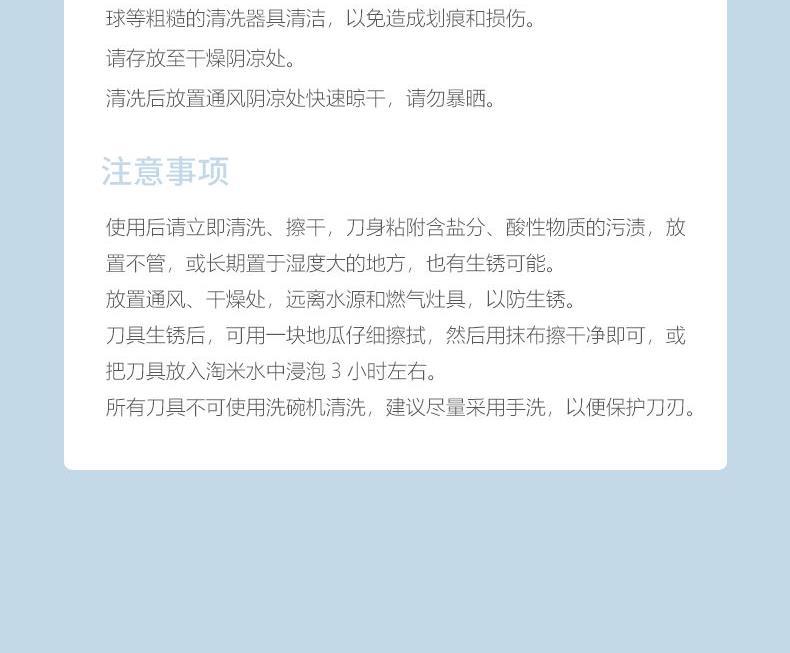 球等粗糙的清洗器具清洁，以免造成划痕和损伤。
请存放至干燥阴凉处。
清洗后放置通风阴凉处快速晾干，请勿暴晒。

注意事项

使用后请立即清洗、擦干，刀身粘附含盐分、酸性物质的污渍，放置不管，或长期置于湿度大的地方，也有生锈可能。
放置通风、干燥处，远离水源和燃气灶具，以防生锈。
刀具生锈后，可用一块地瓜仔细擦拭，然后用抹布擦干净即可，或把刀具放入淘米水中浸泡 3 小时左右。
所有刀具不可使用洗碗机清洗，建议尽量采用手洗，以便保护刀刃。